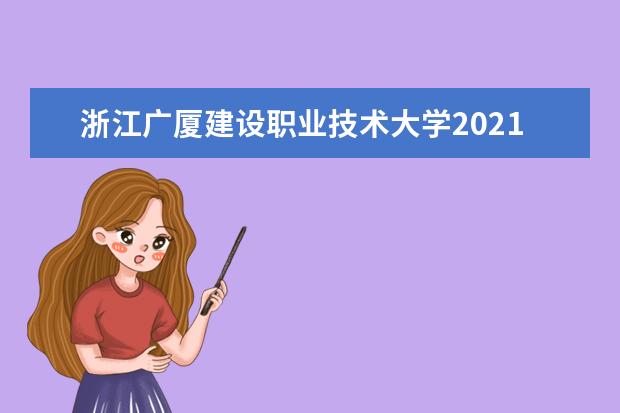 浙江广厦建设职业技术大学2021